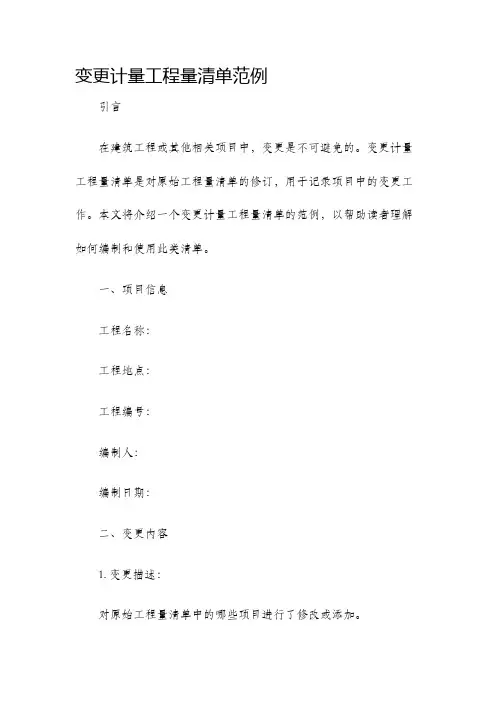 变更计量工程量清单范例

引言

在建筑工程或其他相关项目中，变更是不可避免的。变更计量工程量清单是对原始工程量清单的修订，用于记录项目中的变更工作。本文将介绍一个变更计量工程量清单的范例，以帮助读者理解如何编制和使用此类清单。

一、项目信息

工程名称：

工程地点：

工程编号：

编制人：

编制日期：

二、变更内容

1. 变更描述：

对原始工程量清单中的哪些项目进行了修改或添加。